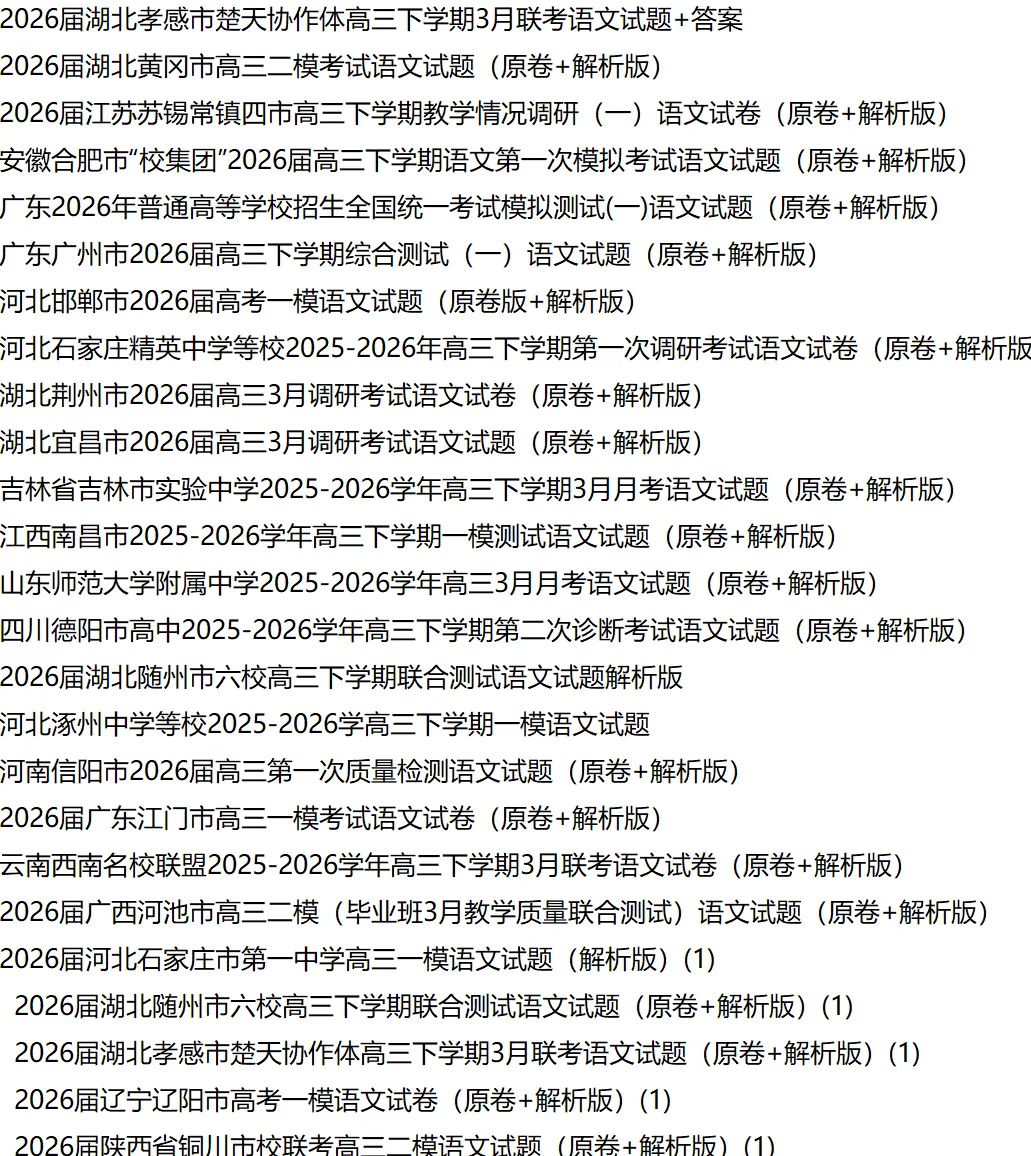 2026届湖北孝感市楚天协作体高三下学期3月联考语文试题+答案
2026届湖北黄冈市高三二模考试语文试题（原卷+解析版）
2026届江苏苏锡常镇四市高三下学期教学情况调研（一）语文试卷（原卷+解析版）
安徽合肥市"校集团"2026届高三下学期语文第一次模拟考试语文试题（原卷+解析版）
广东2026年普通高等学校招生全国统一考试模拟测试(一)语文试题（原卷+解析版）
广东广州市2026届高三下学期综合测试（一）语文试题（原卷+解析版）
河北邯郸市2026届高考一模语文试题（原卷版+解析版）
河北石家庄精英中学等校2025-2026年高三下学期第一次调研考试语文试卷（原卷+解析版
湖北荆州市2026届高三3月调研考试语文试卷（原卷+解析版）
湖北宜昌市2026届高三3月调研考试语文试题（原卷+解析版）
吉林省吉林市实验中学2025-2026学年高三下学期3月月考语文试题（原卷+解析版）
江西南昌市2025-2026学年高三下学期一模测试语文试题（原卷+解析版）
山东师范大学附属中学2025-2026学年高三3月月考语文试题（原卷+解析版）
四川德阳市高中2025-2026学年高三下学期第二次诊断考试语文试题（原卷+解析版）
2026届湖北随州市六校高三下学期联合测试语文试题解析版
河北涿州中学等校2025-2026学高三下学期一模语文试题
河南信阳市2026届高三第一次质量检测语文试题（原卷+解析版）
2026届广东江门市高三一模考试语文试卷（原卷+解析版）
云南西南名校联盟2025-2026学年高三下学期3月联考语文试卷（原卷+解析版）
2026届广西河池市高三二模（毕业班3月教学质量联合测试）语文试题（原卷+解析版）
2026届河北石家庄市第一中学高三一模语文试题（解析版）(1)
2026届湖北随州市六校高三下学期联合测试语文试题（原卷+解析版）(1)
2026届湖北孝感市楚天协作体高三下学期3月联考语文试题（原卷+解析版）(1)
2026届辽宁辽阳市高考一模语文试卷（原卷+解析版）(1)
2026届陕西省铜川市校联考高三二模语文试题（原卷+解析版）(1)